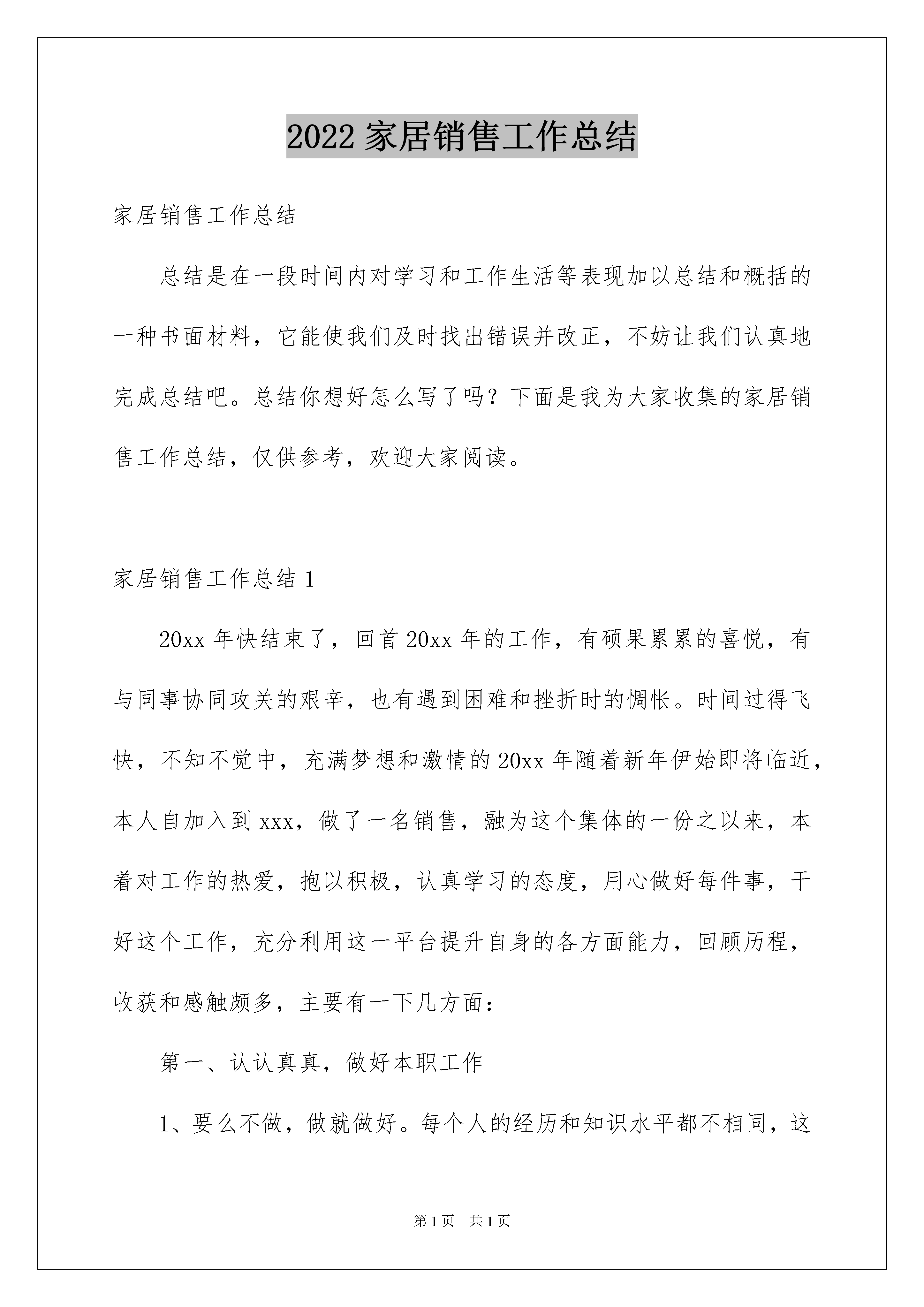 2022 家居销售工作总结

家居销售工作总结

总结是在一段时间内对学习和工作生活等表现加以总结和概括的一种书面材料，它能使我们及时找出错误并改正，不妨让我们认真地完成总结吧。总结你想好怎么写了吗？下面是我为大家收集的家居销售工作总结，仅供参考，欢迎大家阅读。

家居销售工作总结 1

20xx 年快结束了，回首 20xx 年的工作，有硕果累累的喜悦，有与同事协同攻关的艰辛，也有遇到困难和挫折时的惆怅。时间过得飞快，不知不觉中，充满梦想和激情的 20xx 年随着新年伊始即将临近，本人自加入到 xxx，做了一名销售，融为这个集体的一份之以来，本着对工作的热爱，抱以积极，认真学习的态度，用心做好每件事，干好这个工作，充分利用这一平台提升自身的各方面能力，回顾历程，收获和感触颇多，主要有一下几方面：

第一、认认真真，做好本职工作

1、要么不做，做就做好。每个人的经历和知识水平都不相同，这

第 1 页　共 1 页